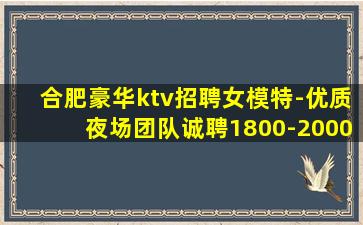 合肥豪华ktv招聘女模特-优质夜场团队诚聘1800-2000